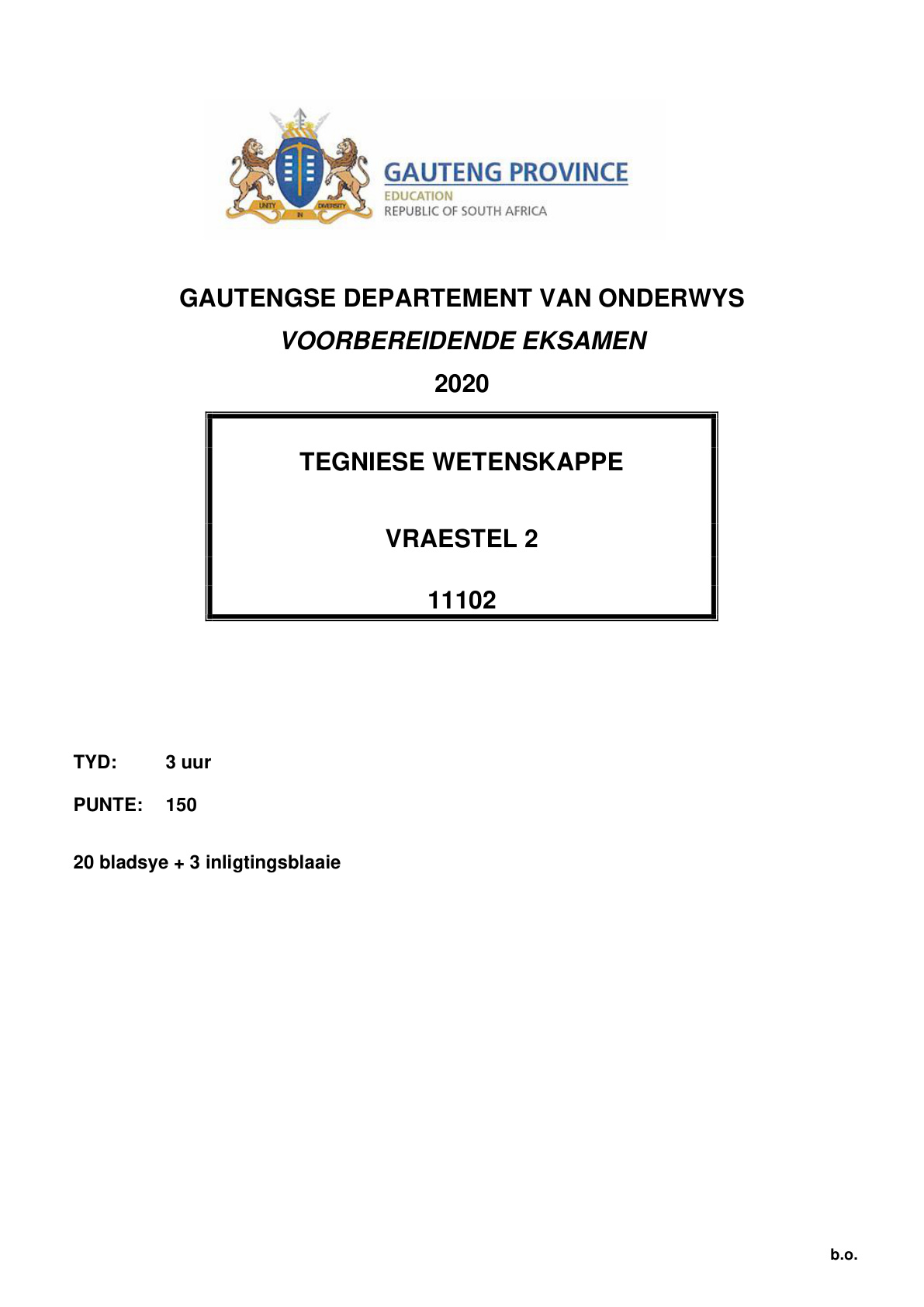 GAUTENG PROVINCE
EDUCATION
REPUBLIC OF SOUTH AFRICA

GAUTENGSE DEPARTEMENT VAN ONDERWYS

VOORBEREIDENDE EKSAMEN

2020

TEGNIESE WETENSKAPPE

VRAESTEL 2

11102

TYD: 3 uur

PUNTE: 150

20 bladsye + 3 inligtingsblaaie

b.o.